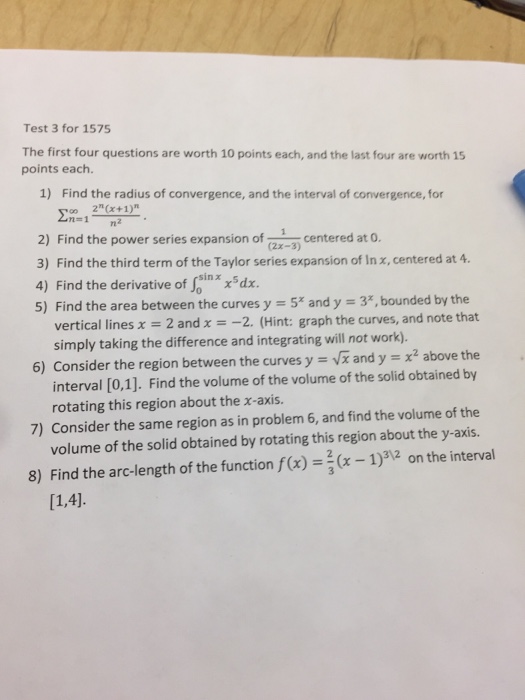 Test 3 for 1575

The first four questions are worth 10 points each, and the last four are worth 15 points each.

1) Find the radius of convergence, and the interval of convergence, for $\sum_{n=1}^{\infty} \frac{2^n(x+1)^n}{n^2}$.

2) Find the power series expansion of $\frac{1}{(2x-3)}$ centered at 0.

3) Find the third term of the Taylor series expansion of $\ln x$, centered at 4.

4) Find the derivative of $\int_0^{\sin x} x^5 dx$.

5) Find the area between the curves $y = 5^x$ and $y = 3^x$, bounded by the vertical lines $x = 2$ and $x = -2$. (Hint: graph the curves, and note that simply taking the difference and integrating will not work).

6) Consider the region between the curves $y = \sqrt{x}$ and $y = x^2$ above the interval $[0,1]$. Find the volume of the volume of the solid obtained by rotating this region about the $x$-axis.

7) Consider the same region as in problem 6, and find the volume of the volume of the solid obtained by rotating this region about the y-axis.

8) Find the arc-length of the function $f(x) = \frac{2}{3}(x-1)^{3\backslash 2}$ on the interval $[1,4]$.